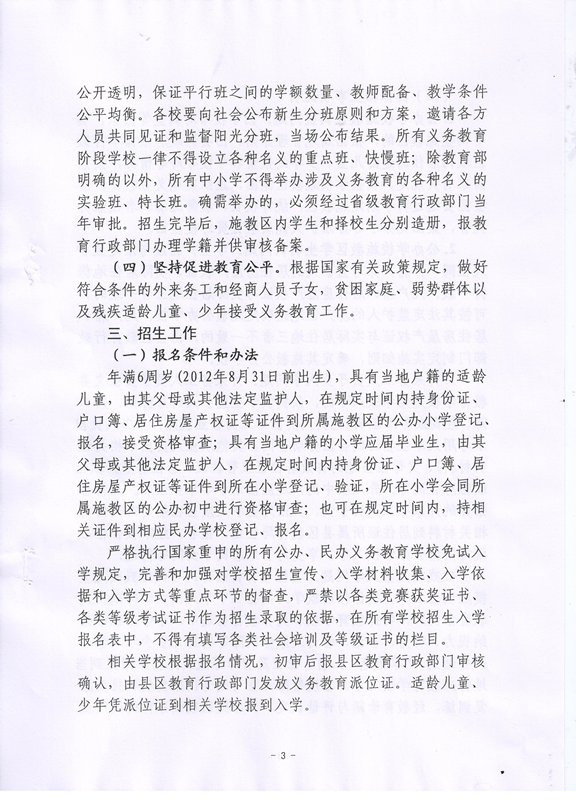 公开透明，保证平行班之间的学额数量、教师配备、教学条件公平均衡。各校要向社会公布新生分班原则和方案，邀请各方人员共同见证和监督阳光分班，当场公布结果。所有义务教育阶段学校一律不得设立各种名义的重点班、快慢班；除教育部明确的以外，所有中小学不得举办涉及义务教育的各种名义的实验班、特长班。确需举办的，必须经过省级教育行政部门当年审批。招生完毕后，施教区内学生和择校生分别造册，报教育行政部门办理学籍并供审核备案。

（四）坚持促进教育公平。根据国家有关政策规定，做好符合条件的外来务工和经商人员子女，贫困家庭、弱势群体以及残疾适龄儿童、少年接受义务教育工作。

三、招生工作

（一）报名条件和办法

年满6周岁（2012年8月31日前出生），具有当地户籍的适龄儿童，由其父母或其他法定监护人，在规定时间内持身份证、户口簿、居住房屋产权证等证件到所属施教区的公办小学登记、报名，接受资格审查；具有当地户籍的小学应届毕业生，由其父母或其他法定监护人，在规定时间内持身份证、户口簿、居住房屋产权证等证件到所在小学登记、验证，所在小学会同所属施教区的公办初中进行资格审查；也可在规定时间内，持相关证件到相应民办学校登记、报名。

严格执行国家重申的所有公办、民办义务教育学校免试入学规定，完善和加强对学校招生宣传、入学材料收集、入学依据和入学方式等重点环节的督查，严禁以各类竞赛获奖证书、各类等级考试证书作为招生录取的依据，在所有学校招生入学报名表中，不得有填写各类社会培训及等级证书的栏目。

相关学校根据报名情况，初审后报县区教育行政部门审核确认，由县区教育行政部门发放义务教育派位证。适龄儿童、少年凭派位证到相关学校报到入学。

- 3 -